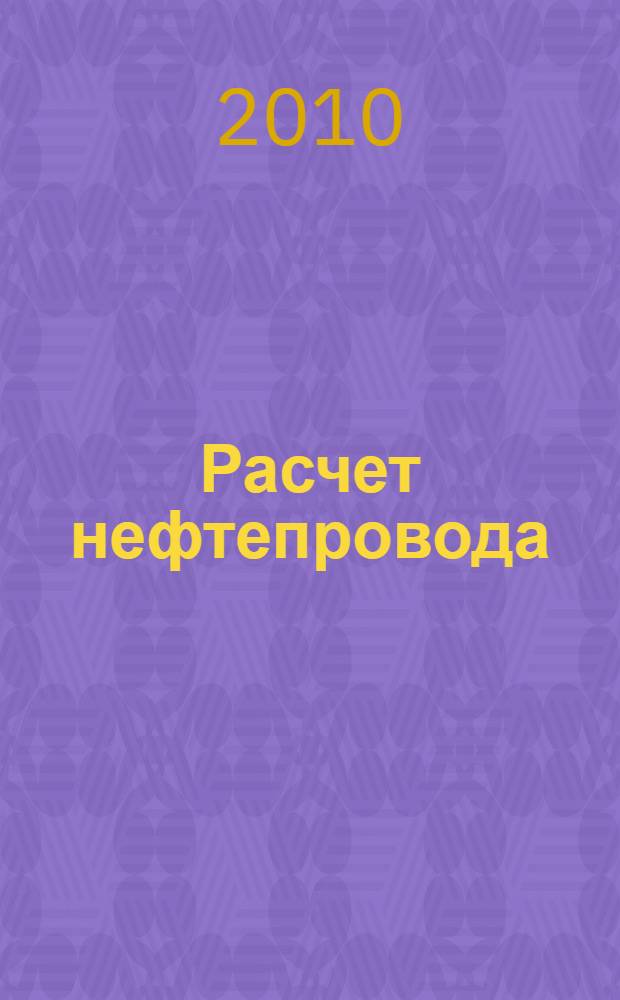 2010

Расчет нефтепровода